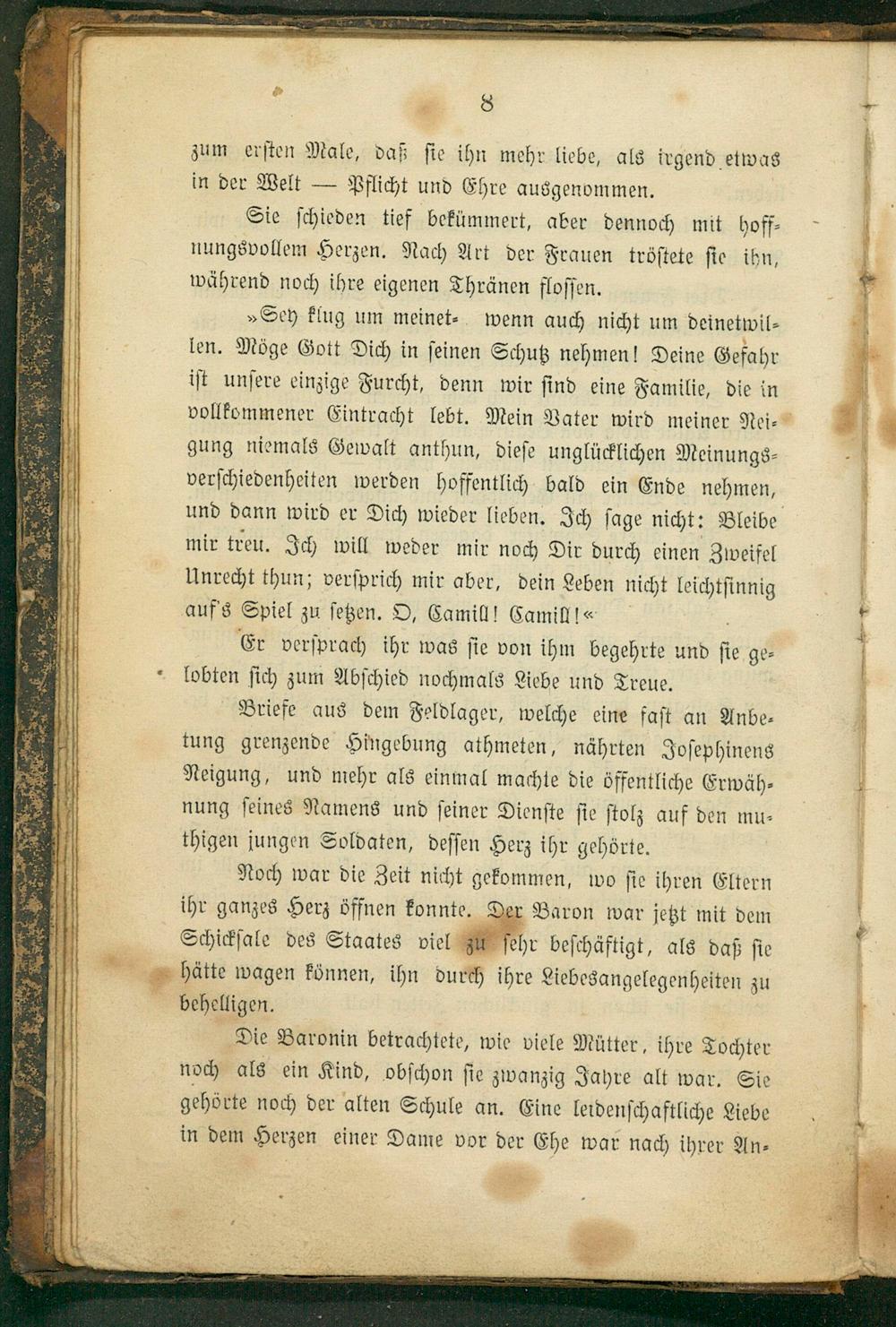 8

zum ersten Male, daß sie ihn mehr liebe, als irgend etwas in der Welt — Pflicht und Ehre ausgenommen.

Sie schieden tief bekümmert, aber dennoch mit hoffnungsvollem Herzen. Nach Art der Frauen tröstete sie ihn, während noch ihre eigenen Thränen flossen.

»Sey klug um meinet- wenn auch nicht um deinetwillen. Möge Gott Dich in seinen Schutz nehmen! Deine Gefahr ist unsere einzige Furcht, denn wir sind eine Familie, die in vollkommener Eintracht lebt. Mein Vater wird meiner Neigung niemals Gewalt anthun, diese unglücklichen Meinungsverschiedenheiten werden hoffentlich bald ein Ende nehmen, und dann wird er Dich wieder lieben. Ich sage nicht: Bleibe mir treu. Ich will weder mir noch Dir durch einen Zweifel Unrecht thun; versprich mir aber, dein Leben nicht leichtsinnig auf's Spiel zu setzen. O, Camill! Camill!«

Er versprach ihr was sie von ihm begehrte und sie gelobten sich zum Abschied nochmals Liebe und Treue.

Briefe aus dem Feldlager, welche eine fast an Anbetung grenzende Hingebung athmeten, nährten Josephinens Neigung, und mehr als einmal machte die öffentliche Erwähnung seines Namens und seiner Dienste sie stolz auf den muthigen jungen Soldaten, dessen Herz ihr gehörte.

Noch war die Zeit nicht gekommen, wo sie ihren Eltern ihr ganzes Herz öffnen konnte. Der Baron war jetzt mit dem Schicksale des Staates viel zu sehr beschäftigt, als daß sie hätte wagen können, ihn durch ihre Liebesangelegenheiten zu behelligen.

Die Baronin betrachtete, wie viele Mütter, ihre Tochter noch als ein Kind, obschon sie zwanzig Jahre alt war. Sie gehörte noch der alten Schule an. Eine leidenschaftliche Liebe in dem Herzen einer Dame vor der Ehe war nach ihrer An-